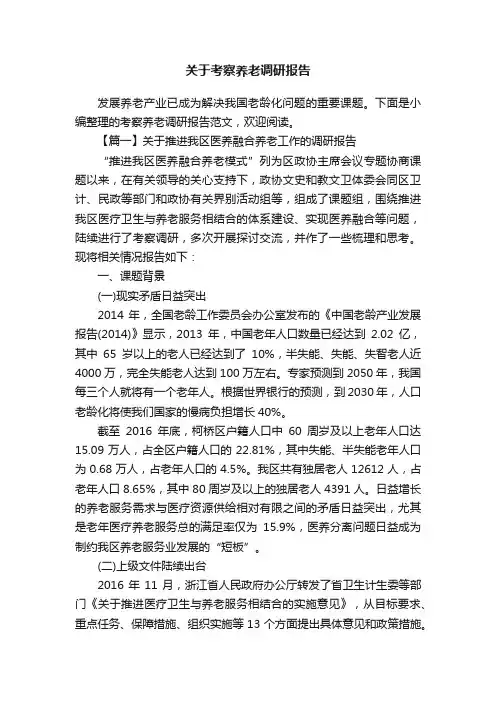 关于考察养老调研报告

发展养老产业已成为解决我国老龄化问题的重要课题。下面是小编整理的考察养老调研报告范文，欢迎阅读。

【篇一】关于推进我区医养融合养老工作的调研报告

“推进我区医养融合养老模式”列为区政协主席会议专题协商课题以来，在有关领导的关心支持下，政协文史和教文卫体委会同区卫计、民政等部门和政协有关界别活动组等，组成了课题组，围绕推进我区医疗卫生与养老服务相结合的体系建设、实现医养融合等问题，陆续进行了考察调研，多次开展探讨交流，并作了一些梳理和思考。现将相关情况报告如下：

一、课题背景

(一)现实矛盾日益突出

2014 年，全国老龄工作委员会办公室发布的《中国老龄产业发展报告(2014)》显示，2013 年，中国老年人口数量已经达到 2.02 亿，其中 65 岁以上的老人已经达到了 10%，半失能、失能、失智老人近 4000 万，完全失能老人达到 100 万左右。专家预测到 2050 年，我国每三个人就将有一个老年人。根据世界银行的预测，到 2030 年，人口老龄化将使我们国家的慢病负担增长 40%。

截至 2016 年底，柯桥区户籍人口中 60 周岁及以上老年人口达 15.09 万人，占全区户籍人口的 22.81%，其中失能、半失能老年人口为 0.68 万人，占老年人口的 4.5%。我区共有独居老人 12612 人，占老年人口 8.65%，其中 80 周岁及以上的独居老人 4391 人。日益增长的养老服务需求与医疗资源供给相对有限之间的矛盾日益突出，尤其是老年医疗养老服务总的满足率仅为 15.9%，医养分离问题日益成为制约我区养老服务业发展的“短板”。

(二)上级文件陆续出台

2016 年 11 月，浙江省人民政府办公厅转发了省卫生计生委等部门《关于推进医疗卫生与养老服务相结合的实施意见》，从目标要求、重点任务、保障措施、组织实施等 13 个方面提出具体意见和政策措施。